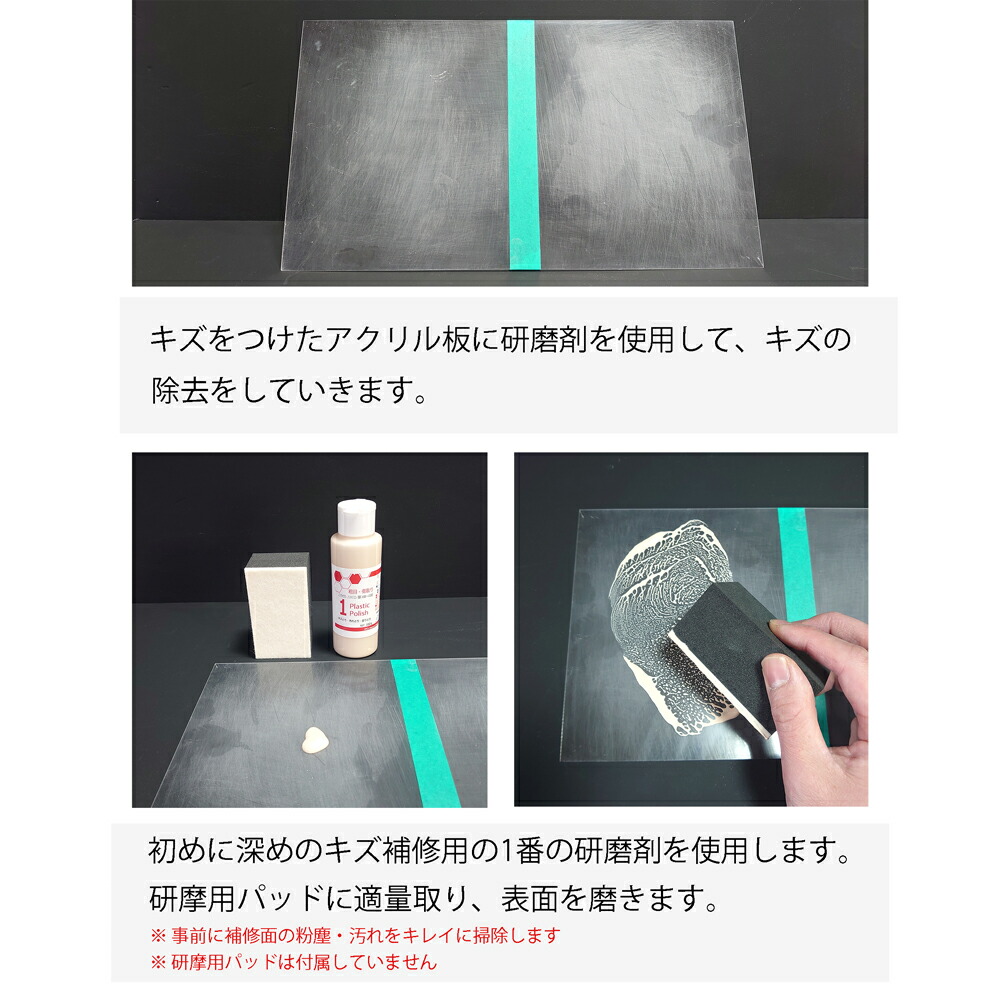 キズをつけたアクリル板に研磨剤を使用して、キズの除去をしていきます。

1
Plastic
Polish

初めに深めのキズ補修用の1番の研磨剤を使用します。
研摩用パッドに適量取り、表面を磨きます。
※ 事前に補修面の粉塵・汚れをキレイに掃除します
※ 研摩用パッドは付属していません